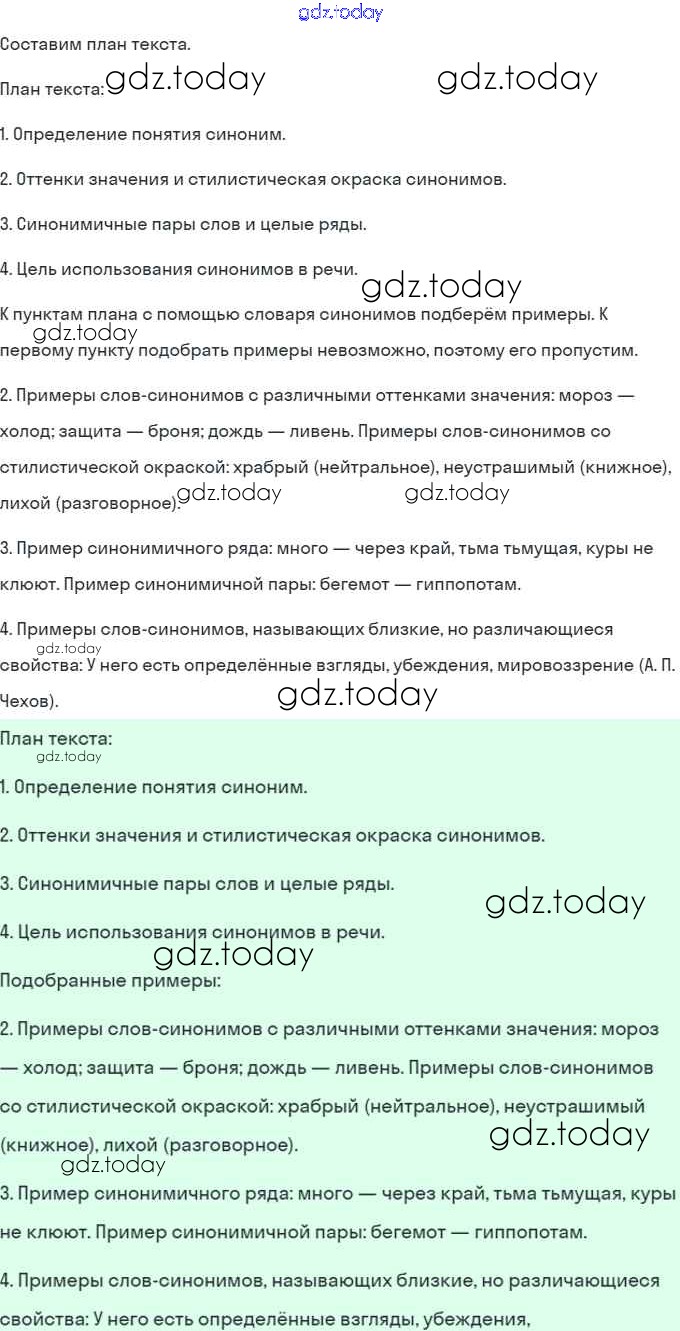 gdz.today

Составим план текста.

План текста: gdz.today gdz.today

1. Определение понятия синоним.

2. Оттенки значения и стилистическая окраска синонимов.

3. Синонимичные пары слов и целые ряды.

4. Цель использования синонимов в речи. gdz.today

К пунктам плана с помощью словаря синонимов подберём примеры. К gdz.today первому пункту подобрать примеры невозможно, поэтому его пропустим.

2. Примеры слов-синонимов с различными оттенками значения: мороз — холод; защита — броня; дождь — ливень. Примеры слов-синонимов со стилистической окраской: храбрый (нейтральное), неустрашимый (книжное), лихой (разговорное). gdz.today gdz.today

3. Пример синонимичного ряда: много — через край, тьма тьмущая, куры не клюют. Пример синонимичной пары: бегемот — гиппопотам.

4. Примеры слов-синонимов, называющих близкие, но различающиеся gdz.today свойства: У него есть определённые взгляды, убеждения, мировоззрение (А. П. Чехов). gdz.today

План текста:
gdz.today

1. Определение понятия синоним.

2. Оттенки значения и стилистическая окраска синонимов.

3. Синонимичные пары слов и целые ряды. gdz.today

4. Цель использования синонимов в речи. gdz.today

Подобранные примеры:

2. Примеры слов-синонимов с различными оттенками значения: мороз — холод; защита — броня; дождь — ливень. Примеры слов-синонимов со стилистической окраской: храбрый (нейтральное), неустрашимый (книжное), лихой (разговорное). gdz.today
gdz.today

3. Пример синонимичного ряда: много — через край, тьма тьмущая, куры не клюют. Пример синонимичной пары: бегемот — гиппопотам.

4. Примеры слов-синонимов, называющих близкие, но различающиеся свойства: У него есть определённые взгляды, убеждения,